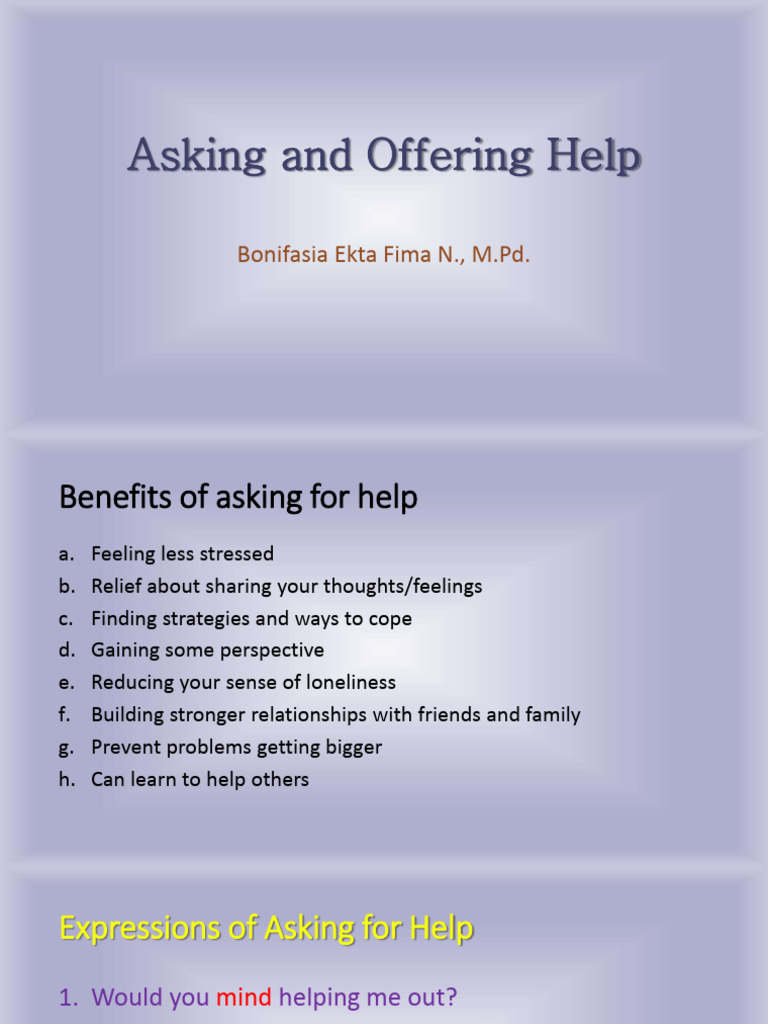 Asking and Offering Help

Bonifasia Ekta Fima N., M.Pd.

Benefits of asking for help

a. Feeling less stressed
b. Relief about sharing your thoughts/feelings
c. Finding strategies and ways to cope
d. Gaining some perspective
e. Reducing your sense of loneliness
f. Building stronger relationships with friends and family
g. Prevent problems getting bigger
h. Can learn to help others

Expressions of Asking for Help

1. Would you mind helping me out?